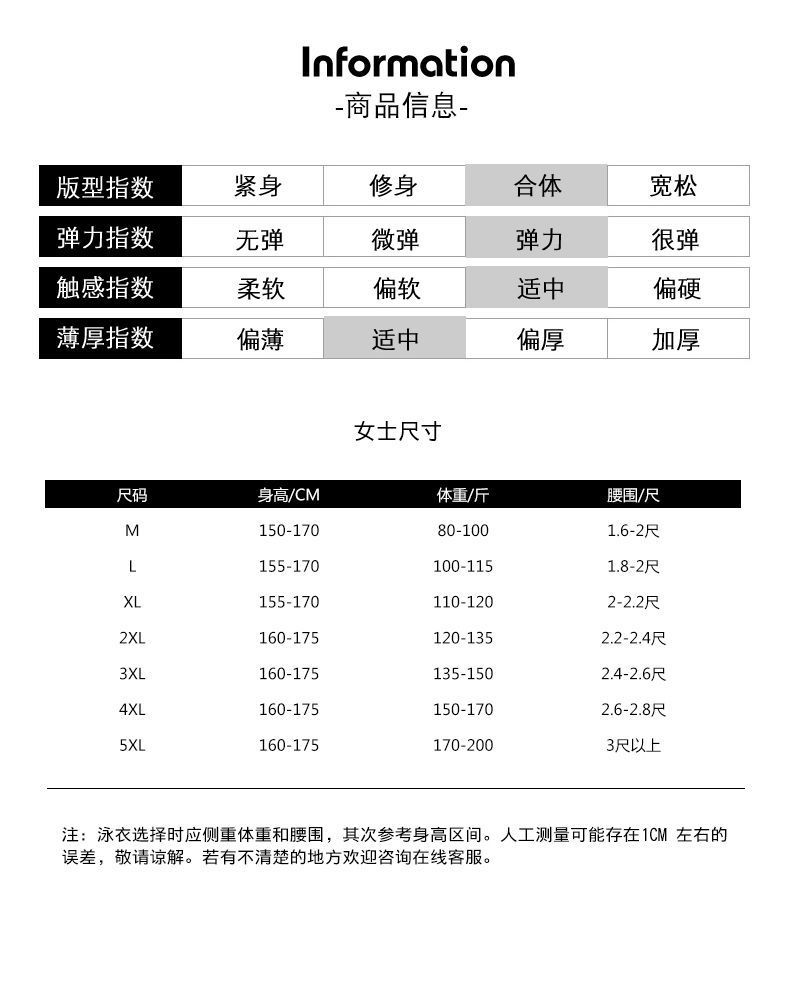 Information
-商品信息-

| 版型指数 | 紧身 | 修身 | 合体 | 宽松 |
|---|---|---|---|---|
| 弹力指数 | 无弹 | 微弹 | 弹力 | 很弹 |
| 触感指数 | 柔软 | 偏软 | 适中 | 偏硬 |
| 薄厚指数 | 偏薄 | 适中 | 偏厚 | 加厚 |

女士尺寸

| 尺码 | 身高/CM | 体重/斤 | 腰围/尺 |
|---|---|---|---|
| M | 150-170 | 80-100 | 1.6-2尺 |
| L | 155-170 | 100-115 | 1.8-2尺 |
| XL | 155-170 | 110-120 | 2-2.2尺 |
| 2XL | 160-175 | 120-135 | 2.2-2.4尺 |
| 3XL | 160-175 | 135-150 | 2.4-2.6尺 |
| 4XL | 160-175 | 150-170 | 2.6-2.8尺 |
| 5XL | 160-175 | 170-200 | 3尺以上 |

注：泳衣选择时应侧重体重和腰围，其次参考身高区间。人工测量可能存在1CM 左右的误差，敬请谅解。若有不清楚的地方欢迎咨询在线客服。